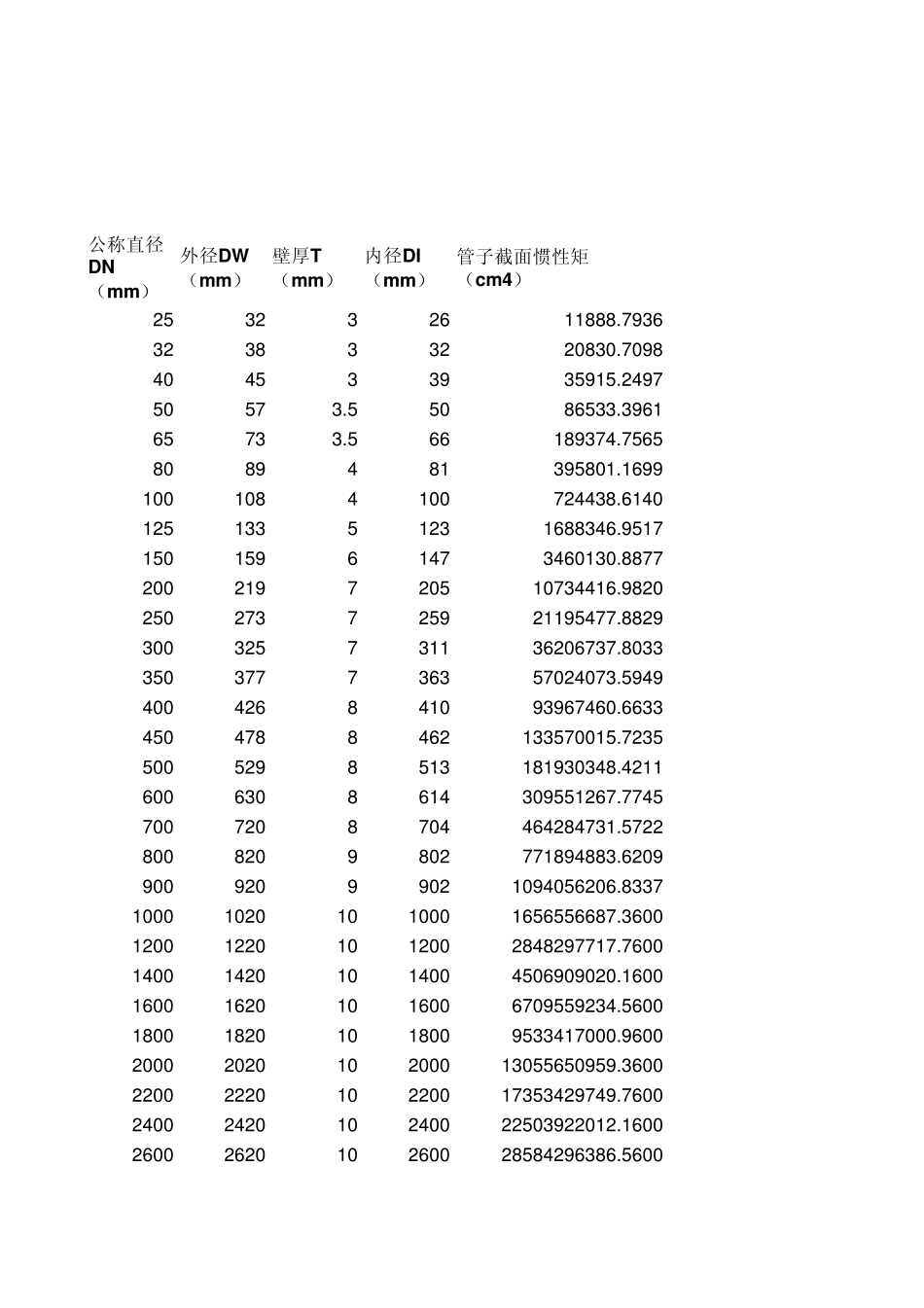 | 公称直径DN（mm） | 外径DW（mm） | 壁厚T（mm） | 内径DI（mm） | 管子截面惯性矩（cm4） |
|---|---|---|---|---|
| 25 | 32 | 3 | 26 | 11888.7936 |
| 32 | 38 | 3 | 32 | 20830.7098 |
| 40 | 45 | 3 | 39 | 35915.2497 |
| 50 | 57 | 3.5 | 50 | 86533.3961 |
| 65 | 73 | 3.5 | 66 | 189374.7565 |
| 80 | 89 | 4 | 81 | 395801.1699 |
| 100 | 108 | 4 | 100 | 724438.6140 |
| 125 | 133 | 5 | 123 | 1688346.9517 |
| 150 | 159 | 6 | 147 | 3460130.8877 |
| 200 | 219 | 7 | 205 | 10734416.9820 |
| 250 | 273 | 7 | 259 | 21195477.8829 |
| 300 | 325 | 7 | 311 | 36206737.8033 |
| 350 | 377 | 7 | 363 | 57024073.5949 |
| 400 | 426 | 8 | 410 | 93967460.6633 |
| 450 | 478 | 8 | 462 | 133570015.7235 |
| 500 | 529 | 8 | 513 | 181930348.4211 |
| 600 | 630 | 8 | 614 | 309551267.7745 |
| 700 | 720 | 8 | 704 | 464284731.5722 |
| 800 | 820 | 9 | 802 | 771894883.6209 |
| 900 | 920 | 9 | 902 | 1094056206.8337 |
| 1000 | 1020 | 10 | 1000 | 1656556687.3600 |
| 1200 | 1220 | 10 | 1200 | 2848297717.7600 |
| 1400 | 1420 | 10 | 1400 | 4506909020.1600 |
| 1600 | 1620 | 10 | 1600 | 6709559234.5600 |
| 1800 | 1820 | 10 | 1800 | 9533417000.9600 |
| 2000 | 2020 | 10 | 2000 | 13055650959.3600 |
| 2200 | 2220 | 10 | 2200 | 17353429749.7600 |
| 2400 | 2420 | 10 | 2400 | 22503922012.1600 |
| 2600 | 2620 | 10 | 2600 | 28584296386.5600 |